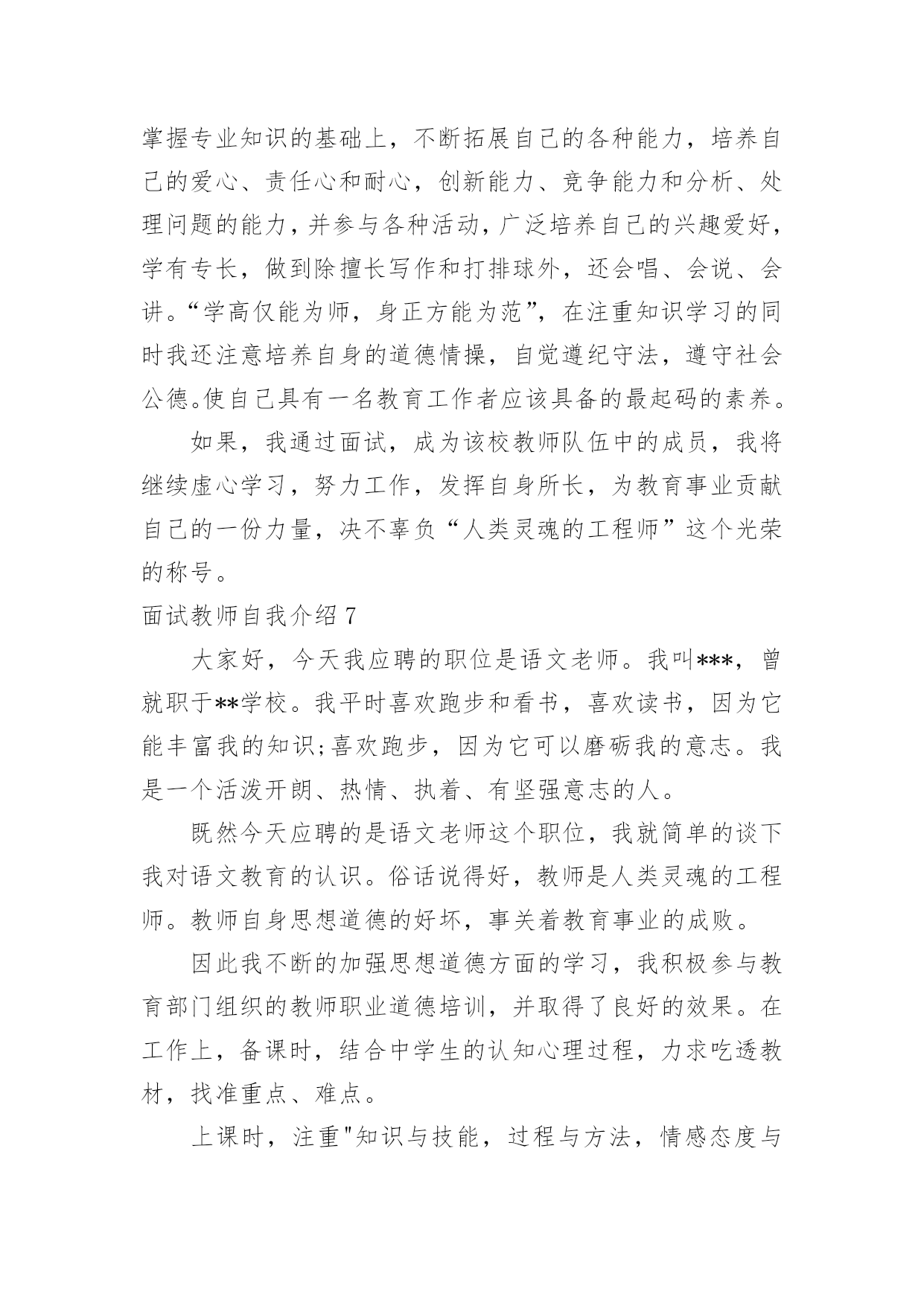 掌握专业知识的基础上，不断拓展自己的各种能力，培养自己的爱心、责任心和耐心，创新能力、竞争能力和分析、处理问题的能力，并参与各种活动，广泛培养自己的兴趣爱好，学有专长，做到除擅长写作和打排球外，还会唱、会说、会讲。“学高仅能为师，身正方能为范”，在注重知识学习的同时我还注意培养自身的道德情操，自觉遵纪守法，遵守社会公德。使自己具有一名教育工作者应该具备的最起码的素养。

如果，我通过面试，成为该校教师队伍中的成员，我将继续虚心学习，努力工作，发挥自身所长，为教育事业贡献自己的一份力量，决不辜负“人类灵魂的工程师”这个光荣的称号。

面试教师自我介绍 7

大家好，今天我应聘的职位是语文老师。我叫***，曾就职于**学校。我平时喜欢跑步和看书，喜欢读书，因为它能丰富我的知识;喜欢跑步，因为它可以磨砺我的意志。我是一个活泼开朗、热情、执着、有坚强意志的人。

既然今天应聘的是语文老师这个职位，我就简单的谈下我对语文教育的认识。俗话说得好，教师是人类灵魂的工程师。教师自身思想道德的好坏，事关着教育事业的成败。

因此我不断的加强思想道德方面的学习，我积极参与教育部门组织的教师职业道德培训，并取得了良好的效果。在工作上，备课时，结合中学生的认知心理过程，力求吃透教材，找准重点、难点。

上课时，注重"知识与技能，过程与方法，情感态度与